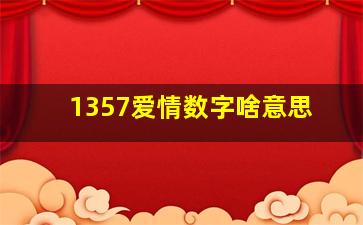 1357爱情数字啥意思